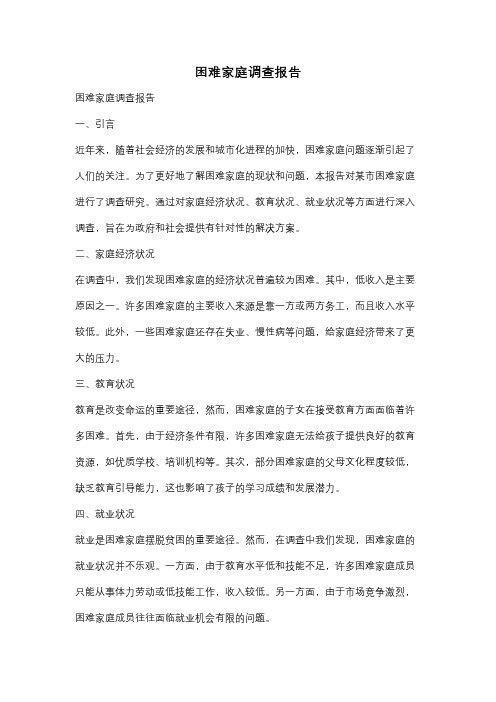 困难家庭调查报告

困难家庭调查报告

一、引言

近年来，随着社会经济的发展和城市化进程的加快，困难家庭问题逐渐引起了人们的关注。为了更好地了解困难家庭的现状和问题，本报告对某市困难家庭进行了调查研究。通过对家庭经济状况、教育状况、就业状况等方面进行深入调查，旨在为政府和社会提供有针对性的解决方案。

二、家庭经济状况

在调查中，我们发现困难家庭的经济状况普遍较为困难。其中，低收入是主要原因之一。许多困难家庭的主要收入来源是靠一方或两方务工，而且收入水平较低。此外，一些困难家庭还存在失业、慢性病等问题，给家庭经济带来了更大的压力。

三、教育状况

教育是改变命运的重要途径，然而，困难家庭的子女在接受教育方面面临着许多困难。首先，由于经济条件有限，许多困难家庭无法给孩子提供良好的教育资源，如优质学校、培训机构等。其次，部分困难家庭的父母文化程度较低，缺乏教育引导能力，这也影响了孩子的学习成绩和发展潜力。

四、就业状况

就业是困难家庭摆脱贫困的重要途径。然而，在调查中我们发现，困难家庭的就业状况并不乐观。一方面，由于教育水平低和技能不足，许多困难家庭成员只能从事体力劳动或低技能工作，收入较低。另一方面，由于市场竞争激烈，困难家庭成员往往面临就业机会有限的问题。